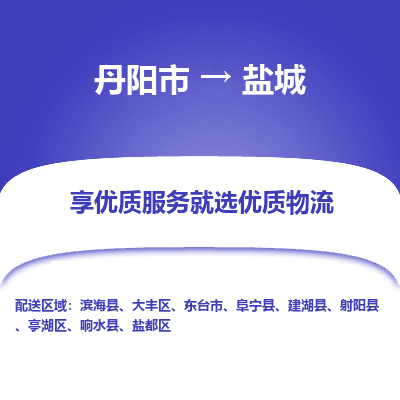 丹阳市 → 盐城

享优质服务就选优质物流

配送区域：滨海县、大丰区、东台市、阜宁县、建湖县、射阳县、亭湖区、响水县、盐都区